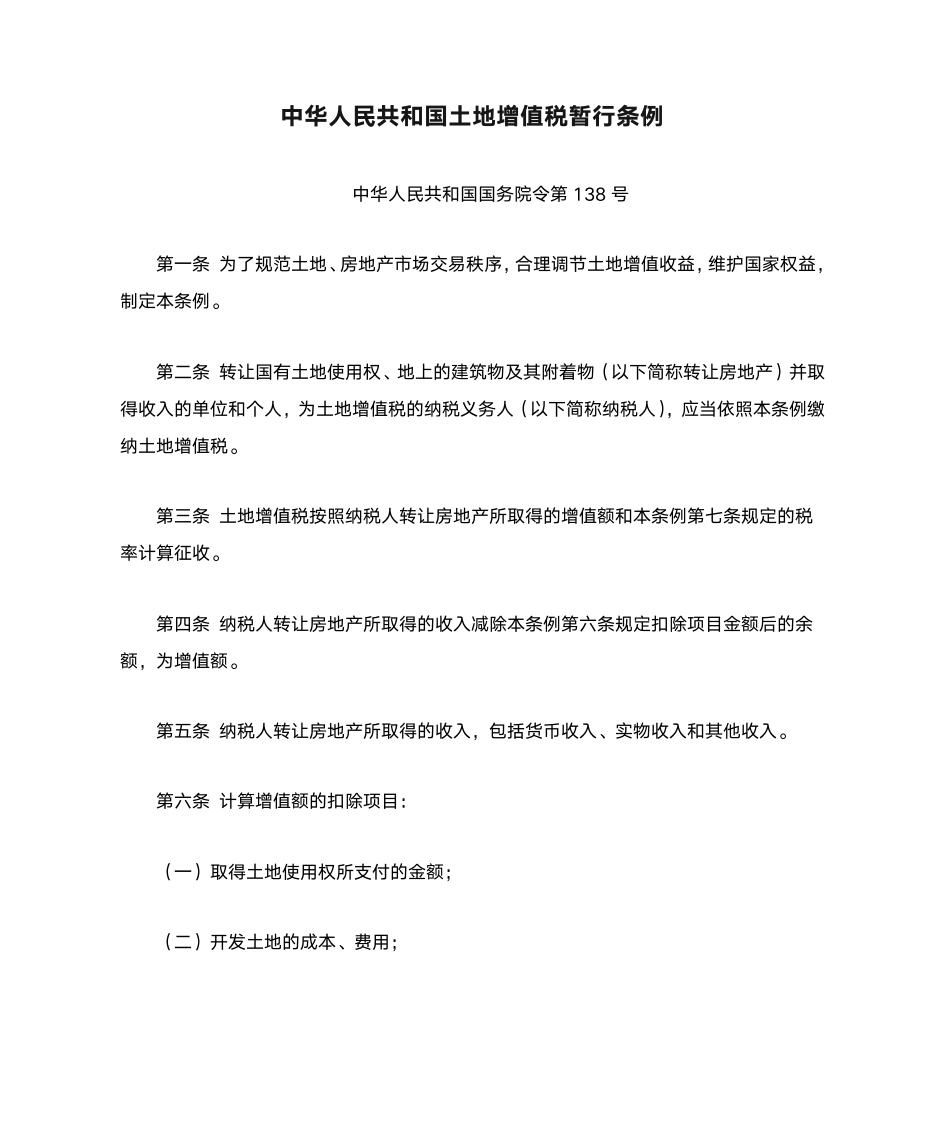 中华人民共和国土地增值税暂行条例

中华人民共和国国务院令第 138 号

第一条 为了规范土地、房地产市场交易秩序，合理调节土地增值收益，维护国家权益，制定本条例。

第二条 转让国有土地使用权、地上的建筑物及其附着物（以下简称转让房地产）并取得收入的单位和个人，为土地增值税的纳税义务人（以下简称纳税人），应当依照本条例缴纳土地增值税。

第三条 土地增值税按照纳税人转让房地产所取得的增值额和本条例第七条规定的税率计算征收。

第四条 纳税人转让房地产所取得的收入减除本条例第六条规定扣除项目金额后的余额，为增值额。

第五条 纳税人转让房地产所取得的收入，包括货币收入、实物收入和其他收入。

第六条 计算增值额的扣除项目：

（一）取得土地使用权所支付的金额；

（二）开发土地的成本、费用；